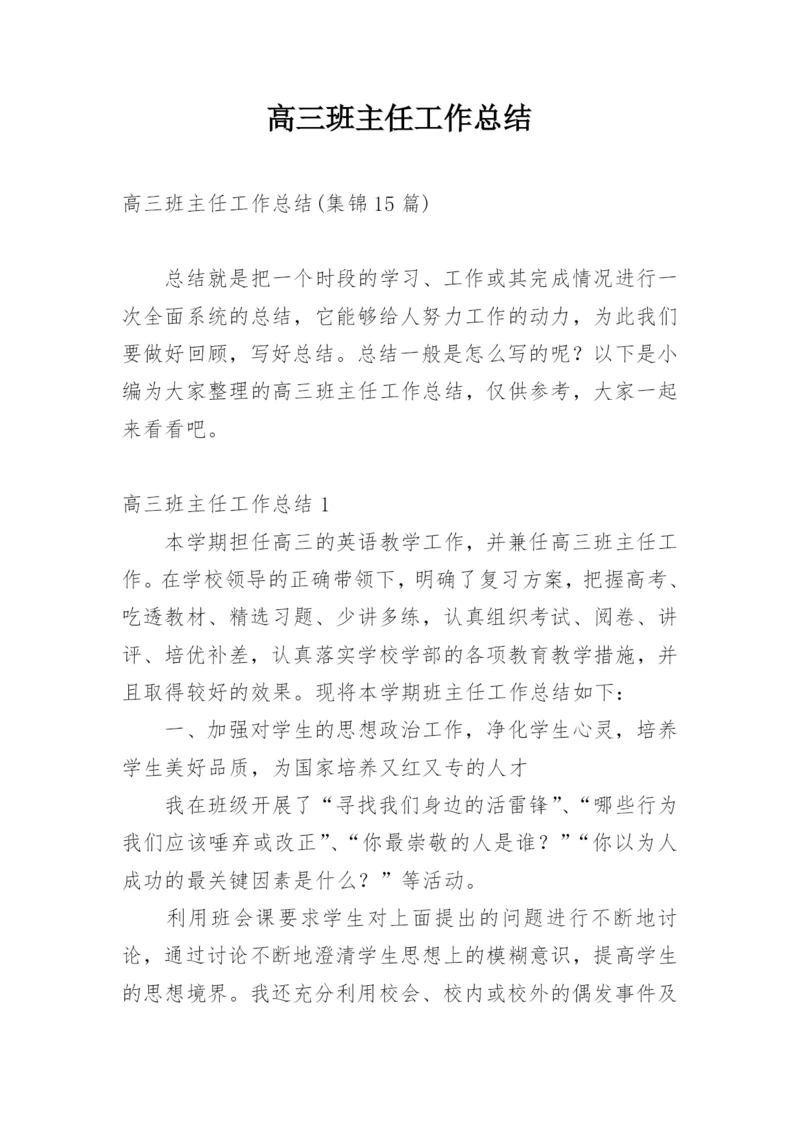 高三班主任工作总结

高三班主任工作总结(集锦15篇)

总结就是把一个时段的学习、工作或其完成情况进行一次全面系统的总结，它能够给人努力工作的动力，为此我们要做好回顾，写好总结。总结一般是怎么写的呢？以下是小编为大家整理的高三班主任工作总结，仅供参考，大家一起来看看吧。

高三班主任工作总结1

本学期担任高三的英语教学工作，并兼任高三班主任工作。在学校领导的正确带领下，明确了复习方案，把握高考、吃透教材、精选习题、少讲多练，认真组织考试、阅卷、讲评、培优补差，认真落实学校学部的各项教育教学措施，并且取得较好的效果。现将本学期班主任工作总结如下：

一、加强对学生的思想政治工作，净化学生心灵，培养学生美好品质，为国家培养又红又专的人才

我在班级开展了“寻找我们身边的活雷锋”、“哪些行为我们应该唾弃或改正”、“你最崇敬的人是谁？”“你以为人成功的最关键因素是什么？”等活动。

利用班会课要求学生对上面提出的问题进行不断地讨论，通过讨论不断地澄清学生思想上的模糊意识，提高学生的思想境界。我还充分利用校会、校内或校外的偶发事件及